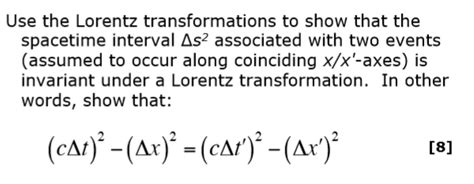 Use the Lorentz transformations to show that the spacetime interval $\Delta s^2$ associated with two events (assumed to occur along coinciding $x/x'$-axes) is invariant under a Lorentz transformation. In other words, show that:

$(c\Delta t)^2 - (\Delta x)^2 = (c\Delta t')^2 - (\Delta x')^2$ [8]